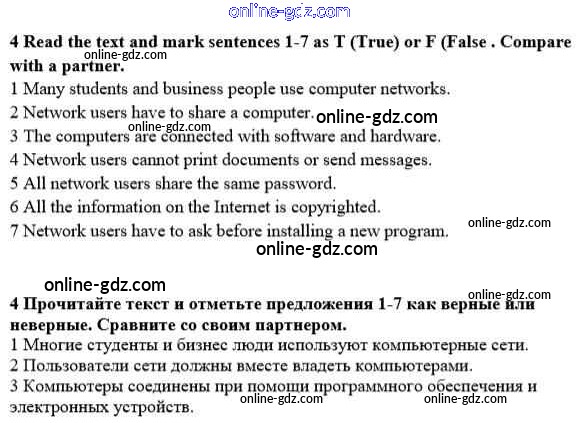 4 Read the text and mark sentences 1-7 as T (True) or F (False . Compare with a partner.

1 Many students and business people use computer networks.

2 Network users have to share a computer.

3 The computers are connected with software and hardware.

4 Network users cannot print documents or send messages.

5 All network users share the same password.

6 All the information on the Internet is copyrighted.

7 Network users have to ask before installing a new program.

4 Прочитайте текст и отметьте предложения 1-7 как верные или неверные. Сравните со своим партнером.

1 Многие студенты и бизнес люди используют компьютерные сети.

2 Пользователи сети должны вместе владеть компьютерами.

3 Компьютеры соединены при помощи программного обеспечения и электронных устройств.

online-gdz.com